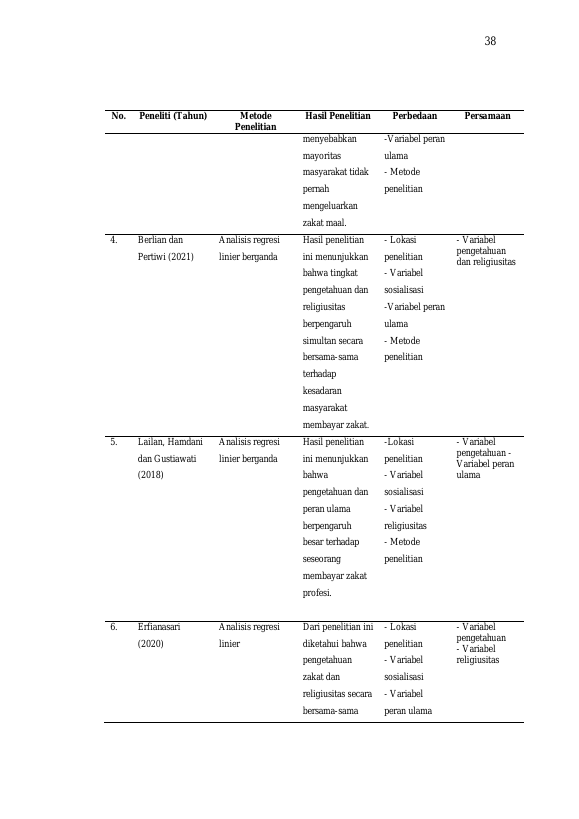 38

| No. | Peneliti (Tahun) | Metode Penelitian | Hasil Penelitian | Perbedaan | Persamaan |
|---|---|---|---|---|---|
| | | | menyebabkan mayoritas masyarakat tidak pernah mengeluarkan zakat maal. | -Variabel peran ulama - Metode penelitian | |
| 4. | Berlian dan Pertiwi (2021) | Analisis regresi linier berganda | Hasil penelitian ini menunjukkan bahwa tingkat pengetahuan dan religiusitas berpengaruh simultan secara bersama-sama terhadap kesadaran masyarakat membayar zakat. | - Lokasi penelitian - Variabel sosialisasi -Variabel peran ulama - Metode penelitian | - Variabel pengetahuan dan religiusitas |
| 5. | Lailan, Hamdani dan Gustiawati (2018) | Analisis regresi linier berganda | Hasil penelitian ini menunjukkan bahwa pengetahuan dan peran ulama berpengaruh besar terhadap seseorang membayar zakat profesi. | -Lokasi penelitian - Variabel sosialisasi - Variabel religiusitas - Metode penelitian | - Variabel pengetahuan - Variabel peran ulama |
| 6. | Erfianasari (2020) | Analisis regresi linier | Dari penelitian ini diketahui bahwa pengetahuan zakat dan religiusitas secara bersama-sama | - Lokasi penelitian - Variabel sosialisasi - Variabel peran ulama | - Variabel pengetahuan - Variabel religiusitas |